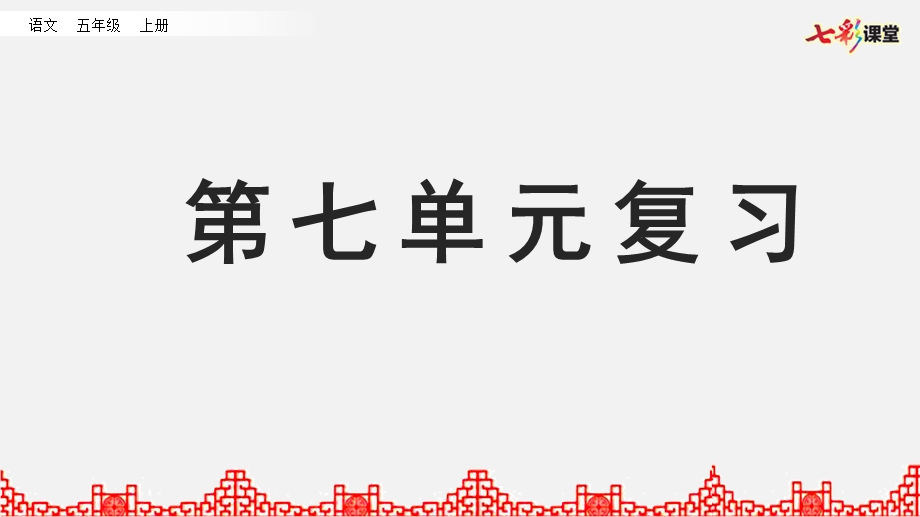 语文　五年级　上册

七彩课堂

第七单元复习